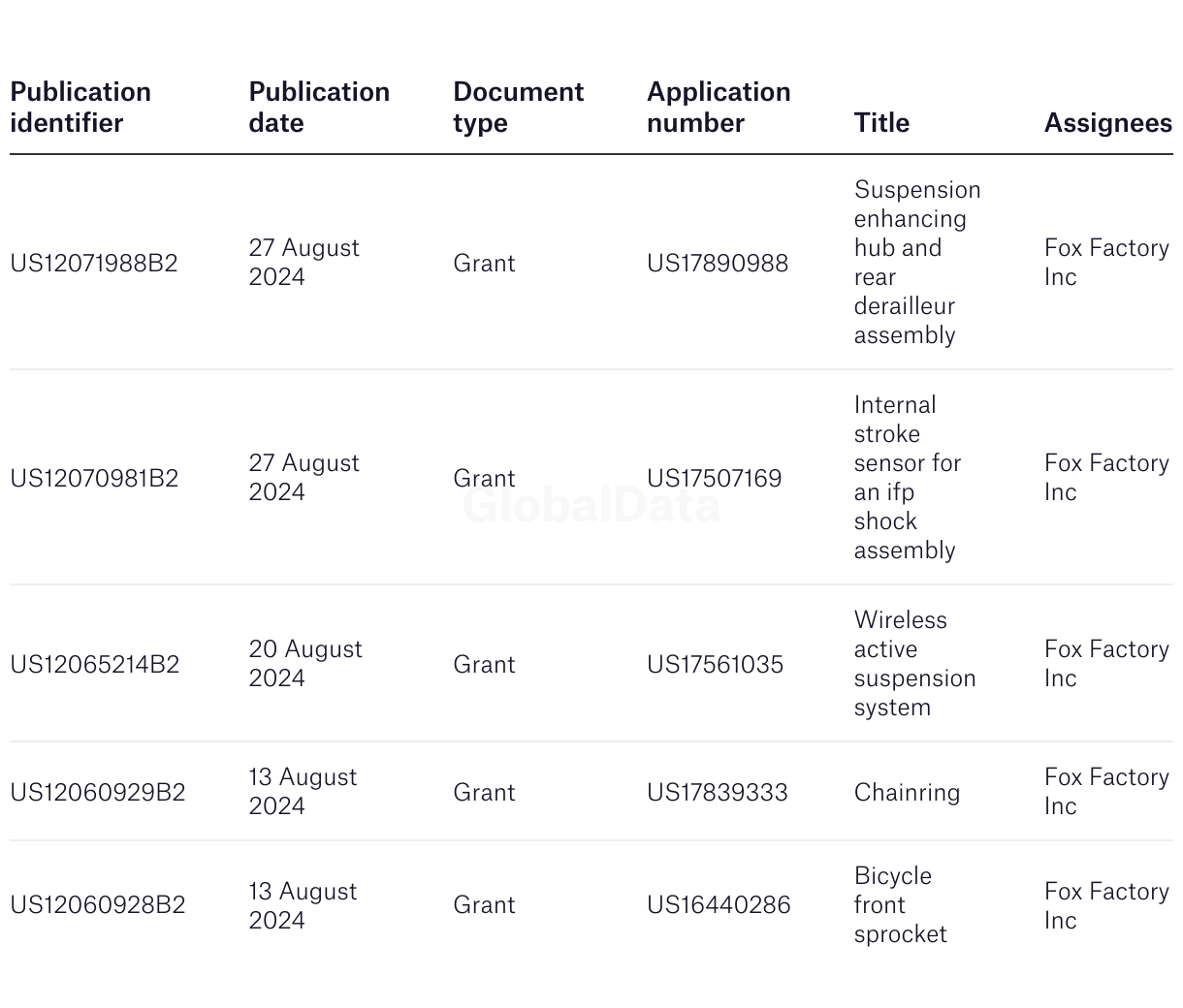 | Publication identifier | Publication date | Document type | Application number | Title | Assignees |
|---|---|---|---|---|---|
| US12071988B2 | 27 August 2024 | Grant | US17890988 | Suspension enhancing hub and rear derailleur assembly | Fox Factory Inc |
| US12070981B2 | 27 August 2024 | Grant | US17507169 | Internal stroke sensor for an ifp shock assembly | Fox Factory Inc |
| US12065214B2 | 20 August 2024 | Grant | US17561035 | Wireless active suspension system | Fox Factory Inc |
| US12060929B2 | 13 August 2024 | Grant | US17839333 | Chainring | Fox Factory Inc |
| US12060928B2 | 13 August 2024 | Grant | US16440286 | Bicycle front sprocket | Fox Factory Inc |

GlobalData